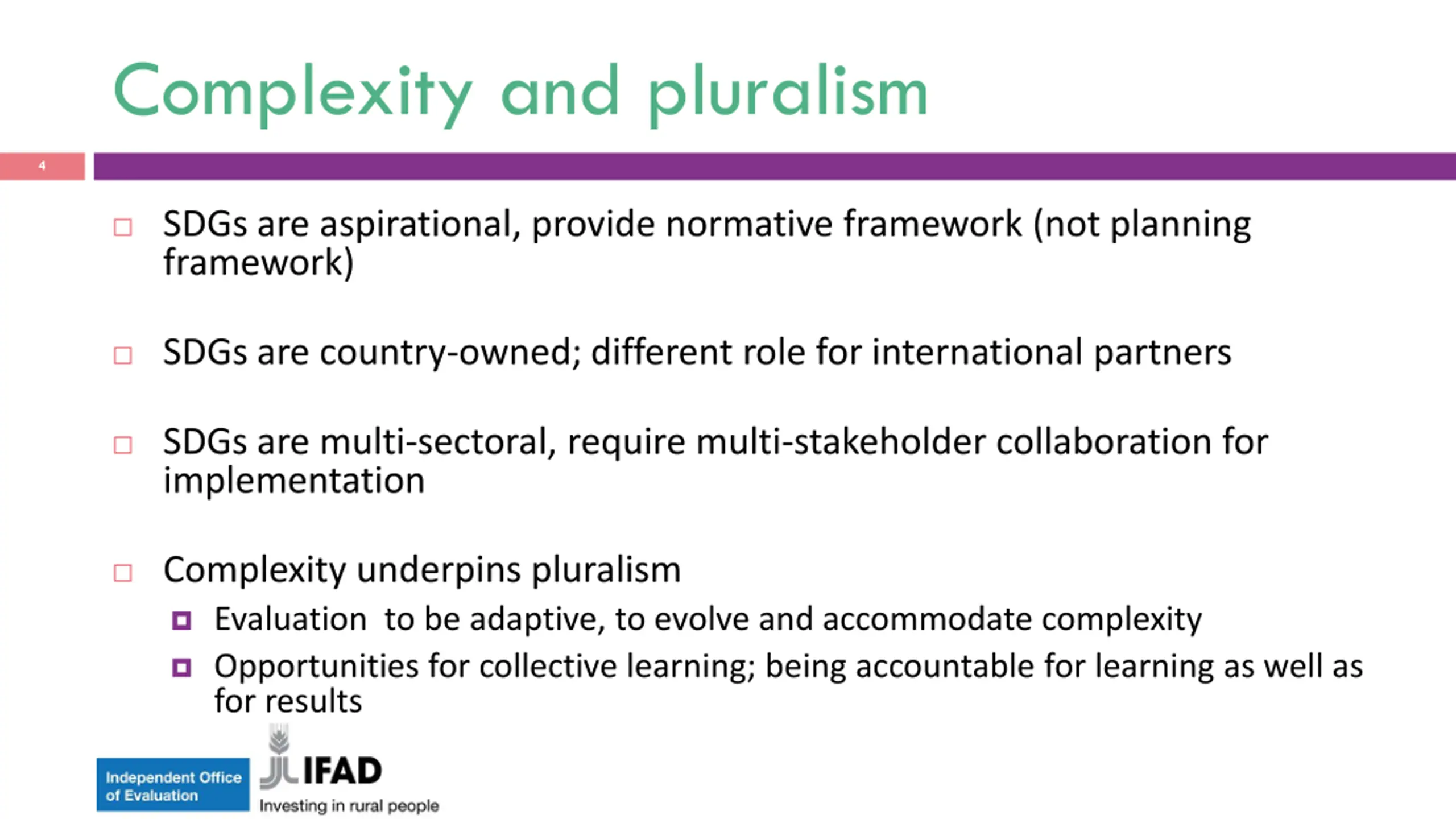 Complexity and pluralism

4

SDGs are aspirational, provide normative framework (not planning framework)

SDGs are country-owned; different role for international partners

SDGs are multi-sectoral, require multi-stakeholder collaboration for implementation

Complexity underpins pluralism

Evaluation  to be adaptive, to evolve and accommodate complexity

Opportunities for collective learning; being accountable for learning as well as for results

Independent Office of Evaluation

IFAD
Investing in rural people